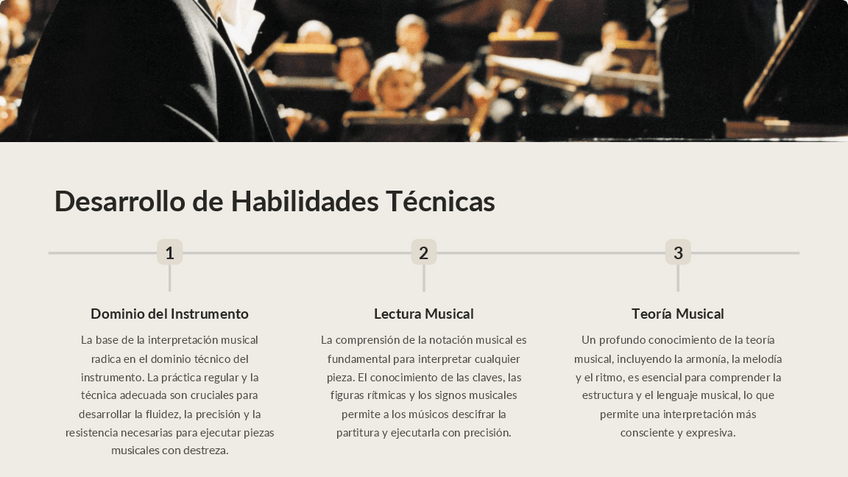 Desarrollo de Habilidades Técnicas

1

Dominio del Instrumento

La base de la interpretación musical radica en el dominio técnico del instrumento. La práctica regular y la técnica adecuada son cruciales para desarrollar la fluidez, la precisión y la resistencia necesarias para ejecutar piezas musicales con destreza.

2

Lectura Musical

La comprensión de la notación musical es fundamental para interpretar cualquier pieza. El conocimiento de las claves, las figuras rítmicas y los signos musicales permite a los músicos descifrar la partitura y ejecutarla con precisión.

3

Teoría Musical

Un profundo conocimiento de la teoría musical, incluyendo la armonía, la melodía y el ritmo, es esencial para comprender la estructura y el lenguaje musical, lo que permite una interpretación más consciente y expresiva.